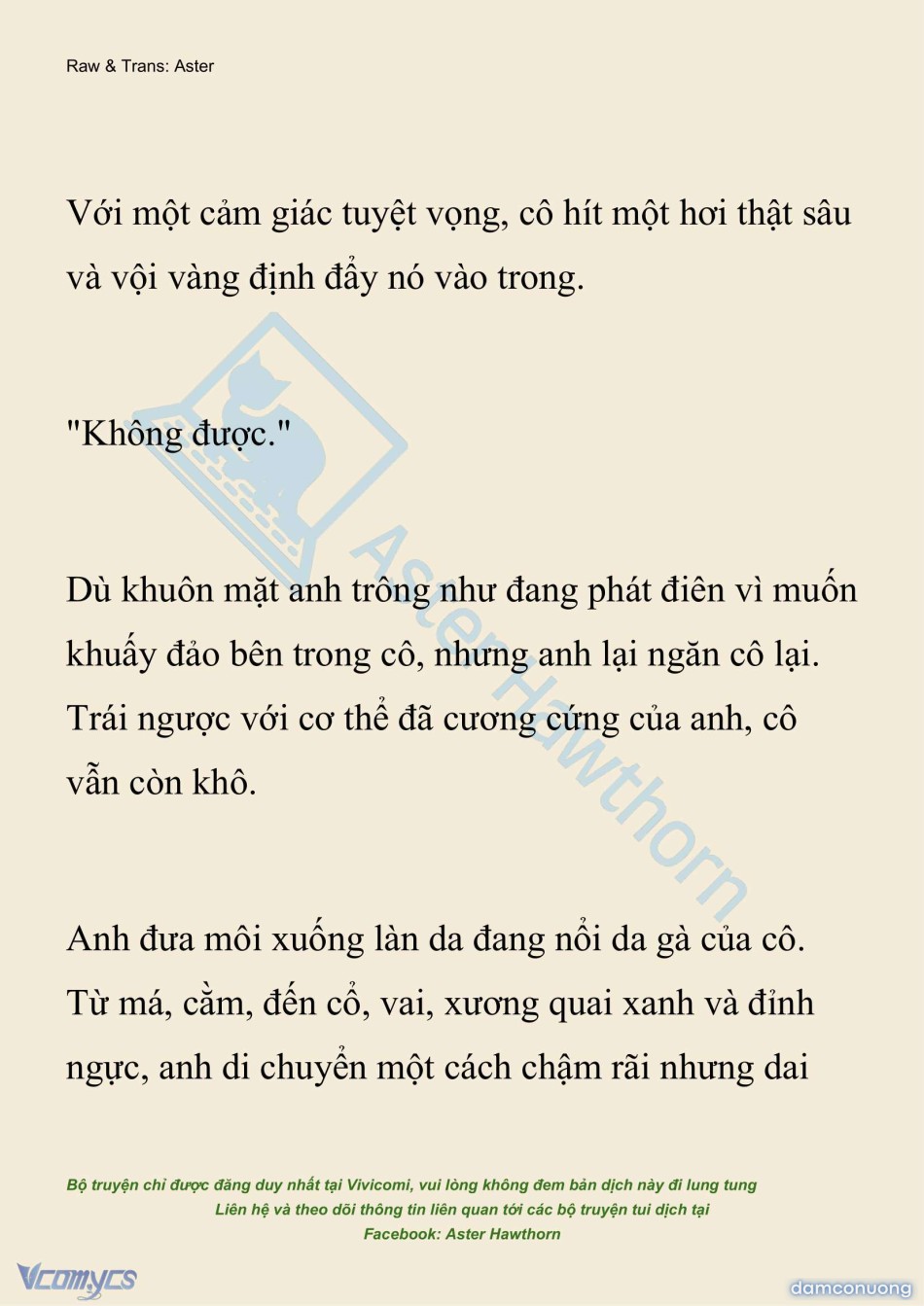 Raw & Trans: Aster

Với một cảm giác tuyệt vọng, cô hít một hơi thật sâu và vội vàng định đẩy nó vào trong.

"Không được."

Dù khuôn mặt anh trông như đang phát điên vì muốn khuấy đảo bên trong cô, nhưng anh lại ngăn cô lại. Trái ngược với cơ thể đã cương cứng của anh, cô vẫn còn khô.

Anh đưa môi xuống làn da đang nổi da gà của cô. Từ má, cằm, đến cổ, vai, xương quai xanh và đỉnh ngực, anh di chuyển một cách chậm rãi nhưng dai

Aster Hawthorn

Bộ truyện chỉ được đăng duy nhất tại Vivicomi, vui lòng không đem bản dịch này đi lung tung
Liên hệ và theo dõi thông tin liên quan tới các bộ truyện tui dịch tại
Facebook: Aster Hawthorn

Vcomycs

damconuong